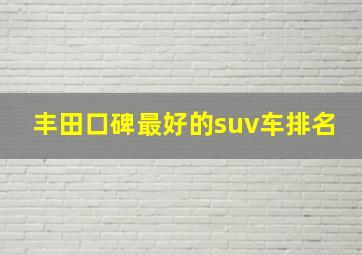 丰田口碑最好的suv车排名